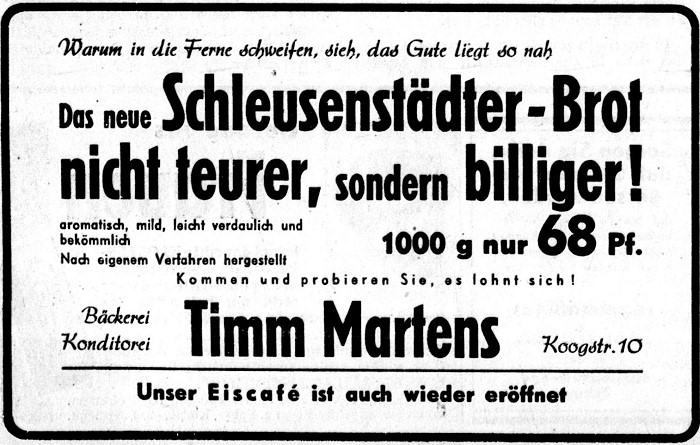 Warum in die Ferne schweifen, sieh, das Gute liegt so nah

Das neue Schleusenstädter-Brot nicht teurer, sondern billiger!

aromatisch, mild, leicht verdaulich und bekömmlich

Nach eigenem Verfahren hergestellt

1000 g nur 68 Pf.

Kommen und probieren Sie, es lohnt sich!

Bäckerei
Konditorei

Timm Martens

Koogstr. 10

Unser Eiscafé ist auch wieder eröffnet